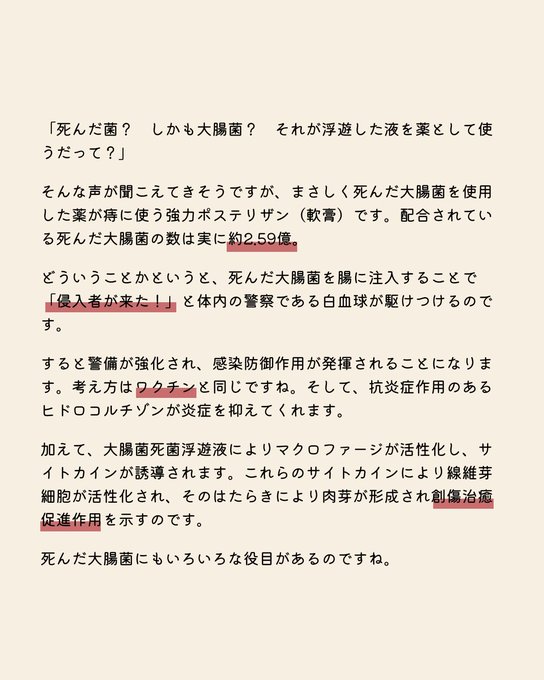 「死んだ菌？　しかも大腸菌？　それが浮遊した液を薬として使うだって？」

そんな声が聞こえてきそうですが、まさしく死んだ大腸菌を使用した薬が痔に使う強力ポステリザン（軟膏）です。配合されている死んだ大腸菌の数は実に約2.59億。

どういうことかというと、死んだ大腸菌を腸に注入することで「侵入者が来た！」と体内の警察である白血球が駆けつけるのです。

すると警備が強化され、感染防御作用が発揮されることになります。考え方はワクチンと同じですね。そして、抗炎症作用のあるヒドロコルチゾンが炎症を抑えてくれます。

加えて、大腸菌死菌浮遊液によりマクロファージが活性化し、サイトカインが誘導されます。これらのサイトカインにより線維芽細胞が活性化され、そのはたらきにより肉芽が形成され創傷治癒促進作用を示すのです。

死んだ大腸菌にもいろいろな役目があるのですね。